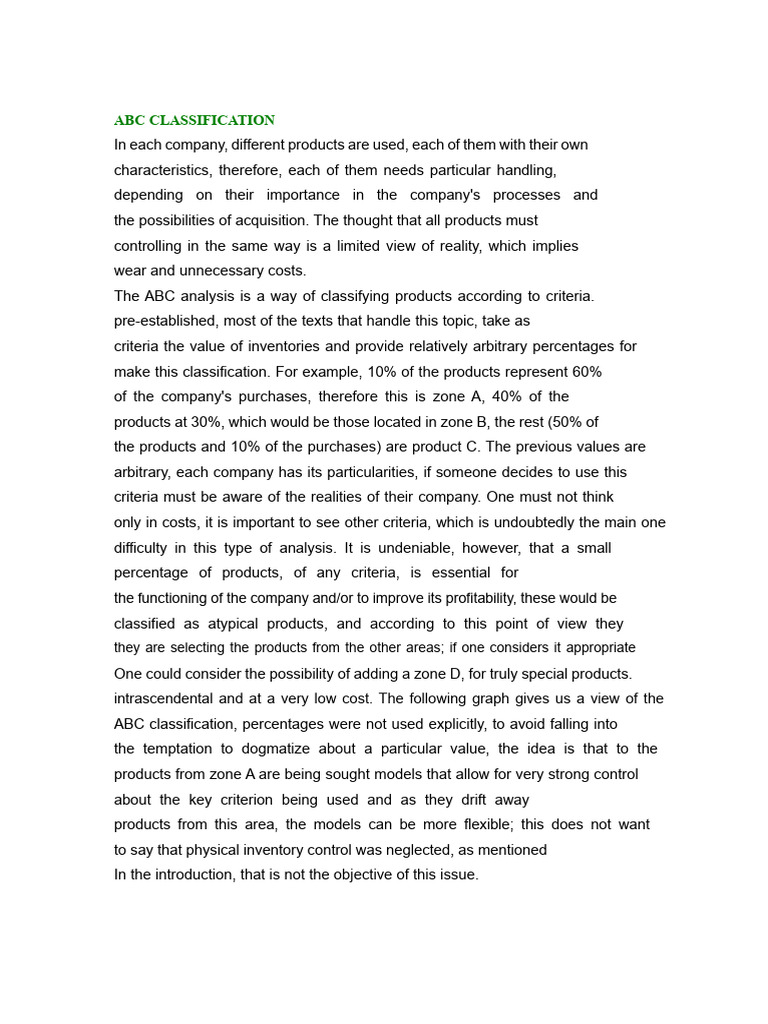 ABC CLASSIFICATION
In each company, different products are used, each of them with their own characteristics, therefore, each of them needs particular handling, depending on their importance in the company's processes and the possibilities of acquisition. The thought that all products must controlling in the same way is a limited view of reality, which implies wear and unnecessary costs.
The ABC analysis is a way of classifying products according to criteria. pre-established, most of the texts that handle this topic, take as criteria the value of inventories and provide relatively arbitrary percentages for make this classification. For example, 10% of the products represent 60% of the company's purchases, therefore this is zone A, 40% of the products at 30%, which would be those located in zone B, the rest (50% of the products and 10% of the purchases) are product C. The previous values are arbitrary, each company has its particularities, if someone decides to use this criteria must be aware of the realities of their company. One must not think only in costs, it is important to see other criteria, which is undoubtedly the main one difficulty in this type of analysis. It is undeniable, however, that a small percentage of products, of any criteria, is essential for the functioning of the company and/or to improve its profitability, these would be classified as atypical products, and according to this point of view they they are selecting the products from the other areas; if one considers it appropriate One could consider the possibility of adding a zone D, for truly special products. intrascendental and at a very low cost. The following graph gives us a view of the ABC classification, percentages were not used explicitly, to avoid falling into the temptation to dogmatize about a particular value, the idea is that to the products from zone A are being sought models that allow for very strong control about the key criterion being used and as they drift away products from this area, the models can be more flexible; this does not want to say that physical inventory control was neglected, as mentioned In the introduction, that is not the objective of this issue.